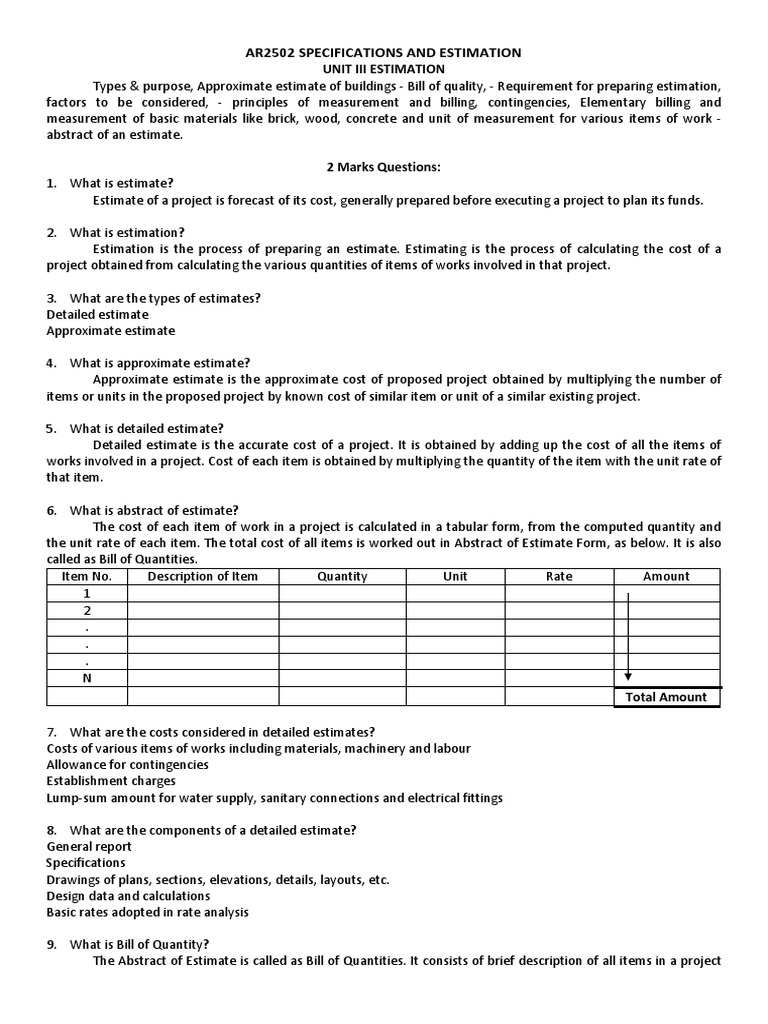 AR2502 SPECIFICATIONS AND ESTIMATION
UNIT III ESTIMATION

Types & purpose, Approximate estimate of buildings - Bill of quality, - Requirement for preparing estimation, factors to be considered, - principles of measurement and billing, contingencies, Elementary billing and measurement of basic materials like brick, wood, concrete and unit of measurement for various items of work - abstract of an estimate.

2 Marks Questions:

1. What is estimate?
Estimate of a project is forecast of its cost, generally prepared before executing a project to plan its funds.

2. What is estimation?
Estimation is the process of preparing an estimate. Estimating is the process of calculating the cost of a project obtained from calculating the various quantities of items of works involved in that project.

3. What are the types of estimates?
Detailed estimate
Approximate estimate

4. What is approximate estimate?
Approximate estimate is the approximate cost of proposed project obtained by multiplying the number of items or units in the proposed project by known cost of similar item or unit of a similar existing project.

5. What is detailed estimate?
Detailed estimate is the accurate cost of a project. It is obtained by adding up the cost of all the items of works involved in a project. Cost of each item is obtained by multiplying the quantity of the item with the unit rate of that item.

6. What is abstract of estimate?
The cost of each item of work in a project is calculated in a tabular form, from the computed quantity and the unit rate of each item. The total cost of all items is worked out in Abstract of Estimate Form, as below. It is also called as Bill of Quantities.

| Item No. | Description of Item | Quantity | Unit | Rate | Amount |
|---|---|---|---|---|---|
| 1 | | | | | |
| 2 | | | | | |
| . | | | | | |
| . | | | | | |
| . | | | | | |
| N | | | | | |
| | | | | | Total Amount |

7. What are the costs considered in detailed estimates?
Costs of various items of works including materials, machinery and labour
Allowance for contingencies
Establishment charges
Lump-sum amount for water supply, sanitary connections and electrical fittings

8. What are the components of a detailed estimate?
General report
Specifications
Drawings of plans, sections, elevations, details, layouts, etc.
Design data and calculations
Basic rates adopted in rate analysis

9. What is Bill of Quantity?
The Abstract of Estimate is called as Bill of Quantities. It consists of brief description of all items in a project